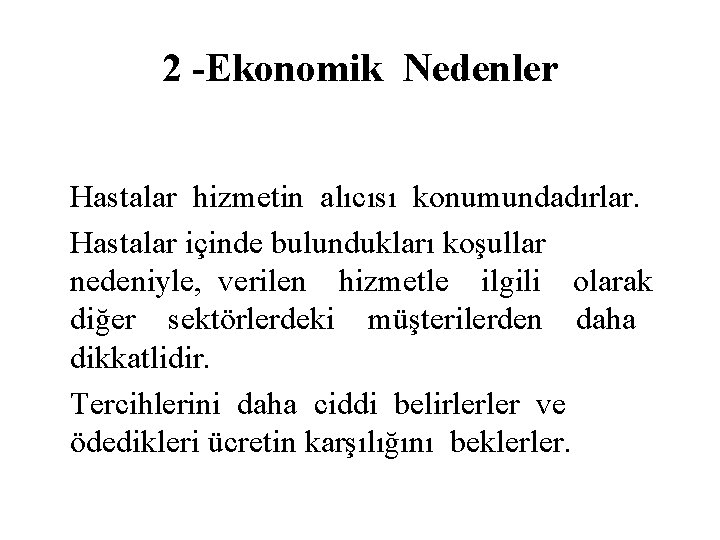 2 -Ekonomik Nedenler

Hastalar hizmetin alıcısı konumundadırlar.

Hastalar içinde bulundukları koşullar nedeniyle, verilen hizmetle ilgili olarak diğer sektörlerdeki müşterilerden daha dikkatlidir.

Tercihlerini daha ciddi belirlerler ve ödedikleri ücretin karşılığını beklerler.